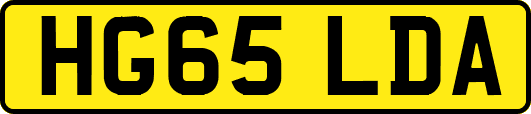 HG65 LDA